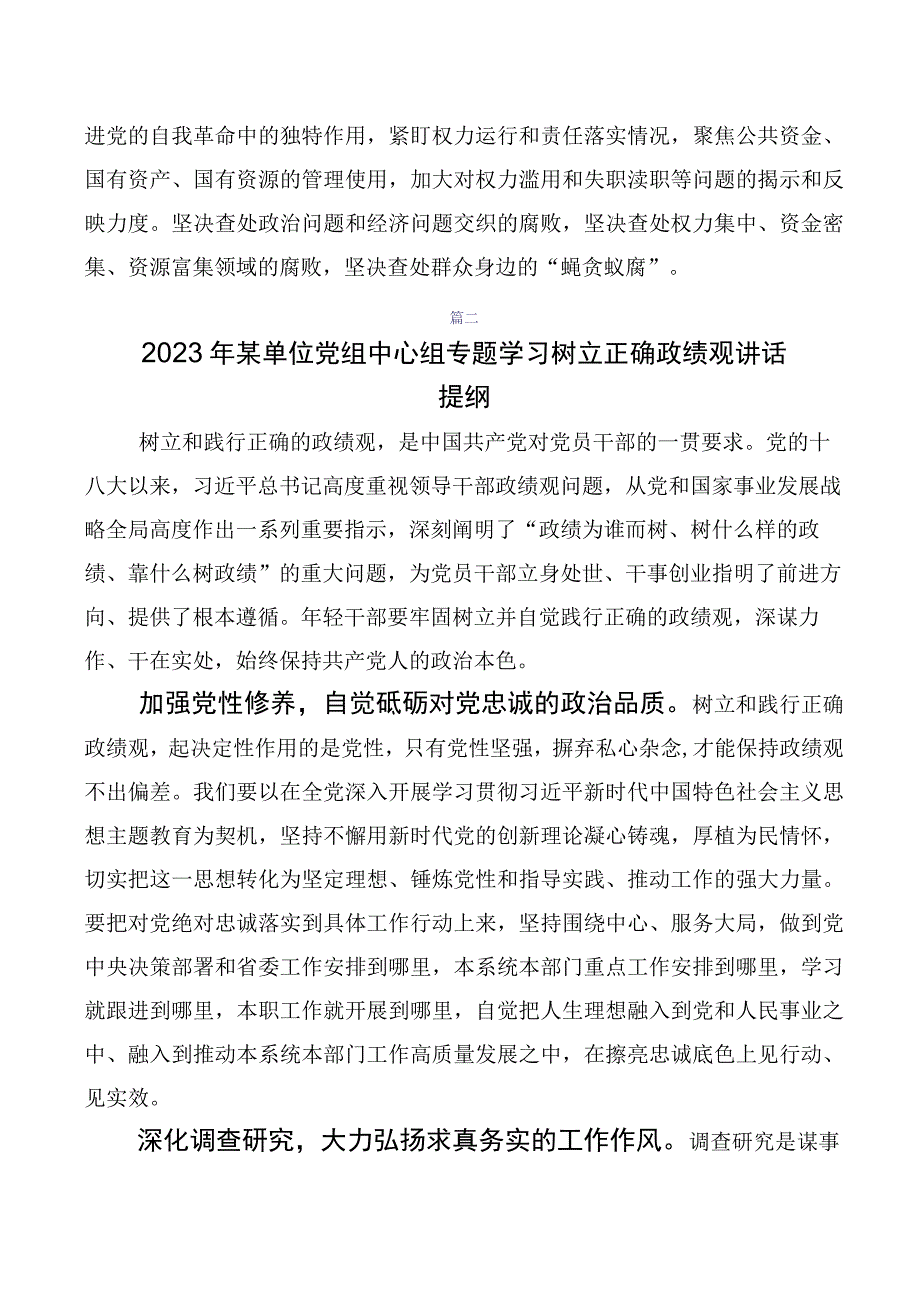 进党的自我革命中的独特作用，紧盯权力运行和责任落实情况，聚焦公共资金、国有资产、国有资源的管理使用，加大对权力滥用和失职渎职等问题的揭示和反映力度。坚决查处政治问题和经济问题交织的腐败，坚决查处权力集中、资金密集、资源富集领域的腐败，坚决查处群众身边的“蝇贪蚁腐”。

篇二

2023年某单位党组中心组专题学习树立正确政绩观讲话提纲

树立和践行正确的政绩观，是中国共产党对党员干部的一贯要求。党的十八大以来，习近平总书记高度重视领导干部政绩观问题，从党和国家事业发展战略全局高度作出一系列重要指示，深刻阐明了“政绩为谁而树、树什么样的政绩、靠什么树政绩”的重大问题，为党员干部立身处世、干事创业指明了前进方向、提供了根本遵循。年轻干部要牢固树立并自觉践行正确的政绩观，深谋力作、干在实处，始终保持共产党人的政治本色。

加强党性修养，自觉砥砺对党忠诚的政治品质。树立和践行正确政绩观，起决定性作用的是党性，只有党性坚强，摒弃私心杂念，才能保持政绩观不出偏差。我们要以在全党深入开展学习贯彻习近平新时代中国特色社会主义思想主题教育为契机，坚持不懈用新时代党的创新理论凝心铸魂，厚植为民情怀，切实把这一思想转化为坚定理想、锤炼党性和指导实践、推动工作的强大力量。要把对党绝对忠诚落实到具体工作行动上来，坚持围绕中心、服务大局，做到党中央决策部署和省委工作安排到哪里，本系统本部门重点工作安排到哪里，学习就跟进到哪里，本职工作就开展到哪里，自觉把人生理想融入到党和人民事业之中、融入到推动本系统本部门工作高质量发展之中，在擦亮忠诚底色上见行动、见实效。

深化调查研究，大力弘扬求真务实的工作作风。调查研究是谋事